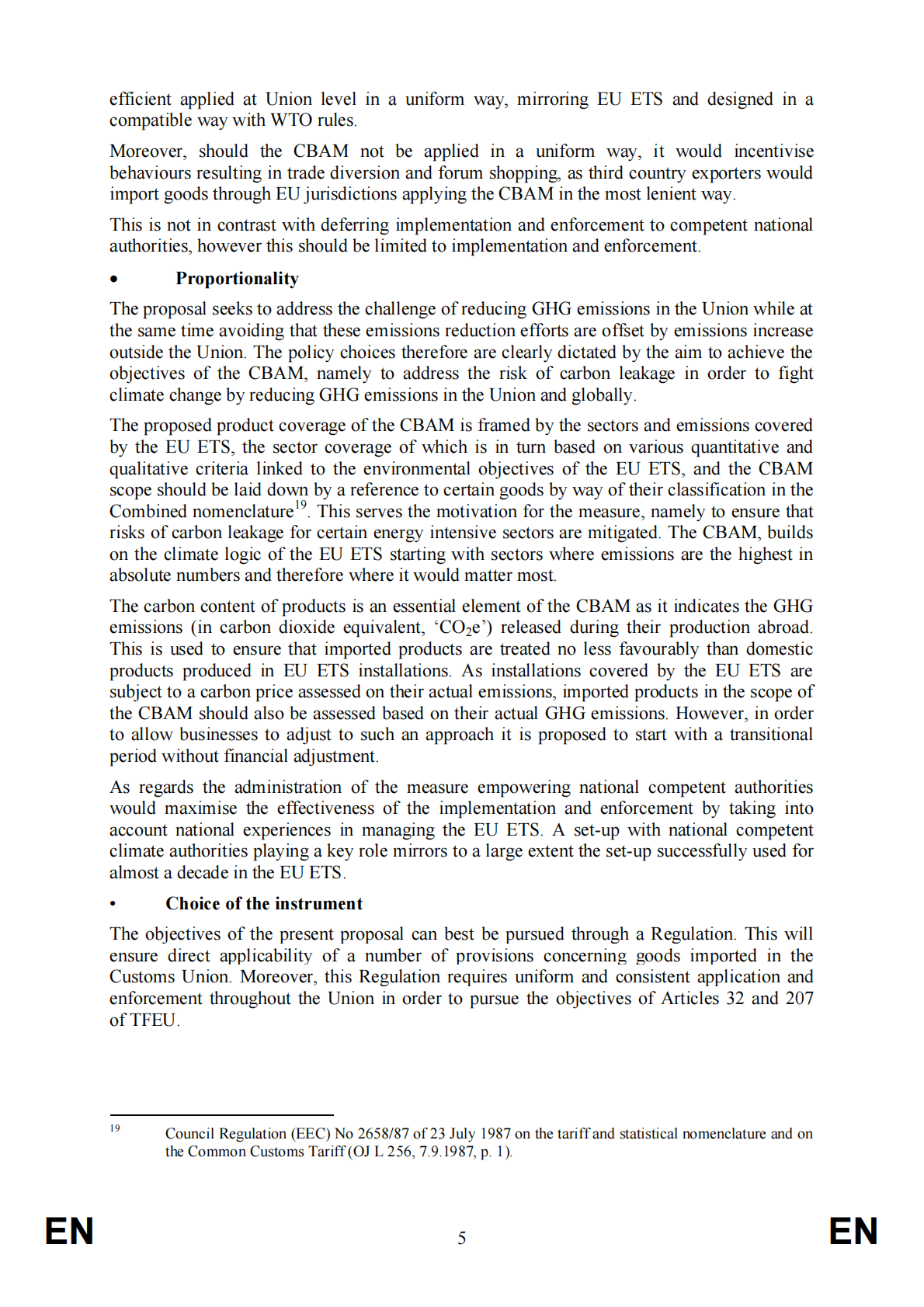 efficient applied at Union level in a uniform way, mirroring EU ETS and designed in a compatible way with WTO rules.

Moreover, should the CBAM not be applied in a uniform way, it would incentivise behaviours resulting in trade diversion and forum shopping, as third country exporters would import goods through EU jurisdictions applying the CBAM in the most lenient way.

This is not in contrast with deferring implementation and enforcement to competent national authorities, however this should be limited to implementation and enforcement.

• Proportionality

The proposal seeks to address the challenge of reducing GHG emissions in the Union while at the same time avoiding that these emissions reduction efforts are offset by emissions increase outside the Union. The policy choices therefore are clearly dictated by the aim to achieve the objectives of the CBAM, namely to address the risk of carbon leakage in order to fight climate change by reducing GHG emissions in the Union and globally.

The proposed product coverage of the CBAM is framed by the sectors and emissions covered by the EU ETS, the sector coverage of which is in turn based on various quantitative and qualitative criteria linked to the environmental objectives of the EU ETS, and the CBAM scope should be laid down by a reference to certain goods by way of their classification in the Combined nomenclature$^{19}$. This serves the motivation for the measure, namely to ensure that risks of carbon leakage for certain energy intensive sectors are mitigated. The CBAM, builds on the climate logic of the EU ETS starting with sectors where emissions are the highest in absolute numbers and therefore where it would matter most.

The carbon content of products is an essential element of the CBAM as it indicates the GHG emissions (in carbon dioxide equivalent, ‘$CO_2e$’) released during their production abroad. This is used to ensure that imported products are treated no less favourably than domestic products produced in EU ETS installations. As installations covered by the EU ETS are subject to a carbon price assessed on their actual emissions, imported products in the scope of the CBAM should also be assessed based on their actual GHG emissions. However, in order to allow businesses to adjust to such an approach it is proposed to start with a transitional period without financial adjustment.

As regards the administration of the measure empowering national competent authorities would maximise the effectiveness of the implementation and enforcement by taking into account national experiences in managing the EU ETS. A set-up with national competent climate authorities playing a key role mirrors to a large extent the set-up successfully used for almost a decade in the EU ETS.

• Choice of the instrument

The objectives of the present proposal can best be pursued through a Regulation. This will ensure direct applicability of a number of provisions concerning goods imported in the Customs Union. Moreover, this Regulation requires uniform and consistent application and enforcement throughout the Union in order to pursue the objectives of Articles 32 and 207 of TFEU.

$^{19}$ Council Regulation (EEC) No 2658/87 of 23 July 1987 on the tariff and statistical nomenclature and on the Common Customs Tariff (OJ L 256, 7.9.1987, p. 1).

EN 5 EN